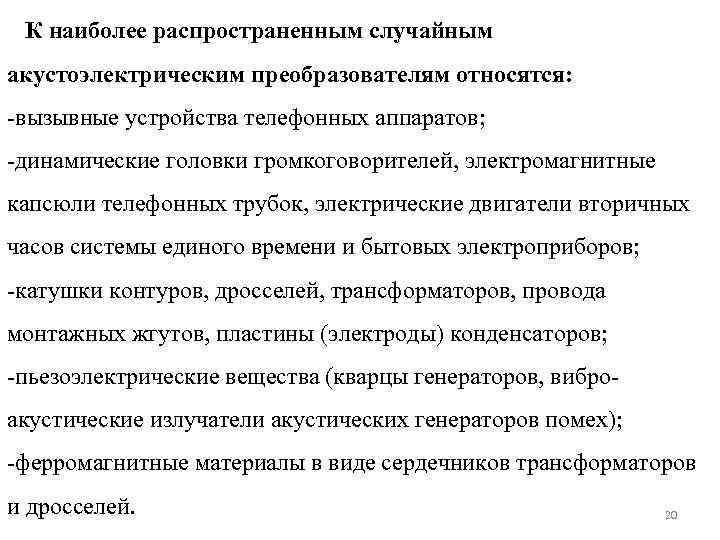 К наиболее распространенным случайным акустоэлектрическим преобразователям относятся:
-вызывные устройства телефонных аппаратов;
-динамические головки громкоговорителей, электромагнитные капсюли телефонных трубок, электрические двигатели вторичных часов системы единого времени и бытовых электроприборов;
-катушки контуров, дросселей, трансформаторов, провода монтажных жгутов, пластины (электроды) конденсаторов;
-пьезоэлектрические вещества (кварцы генераторов, виброакустические излучатели акустических генераторов помех);
-ферромагнитные материалы в виде сердечников трансформаторов и дросселей.

20